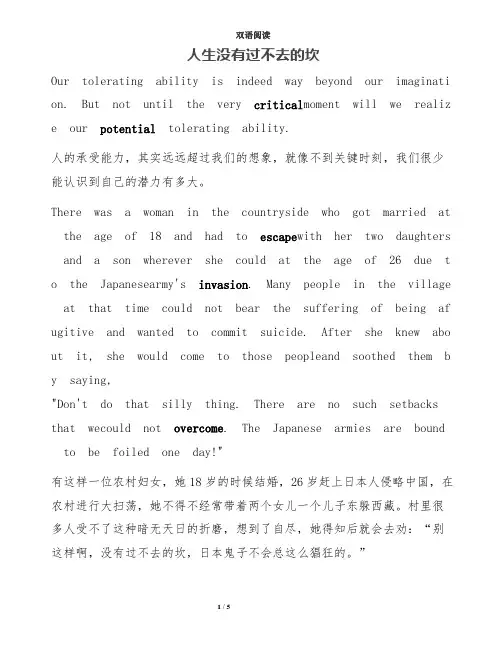 双语阅读

人生没有过不去的坎

Our tolerating ability is indeed way beyond our imagination. But not until the very criticalmoment will we realize our potential tolerating ability.

人的承受能力，其实远远超过我们的想象，就像不到关键时刻，我们很少能认识到自己的潜力有多大。

There was a woman in the countryside who got married at the age of 18 and had to escapewith her two daughters and a son wherever she could at the age of 26 due to the Japanesearmy's invasion. Many people in the village at that time could not bear the suffering of being afugitive and wanted to commit suicide. After she knew about it, she would come to those peopleand soothed them by saying,
"Don't do that silly thing. There are no such setbacks that wecould not overcome. The Japanese armies are bound to be foiled one day!"

有这样一位农村妇女，她18岁的时候结婚，26岁赶上日本人侵略中国，在农村进行大扫荡，她不得不经常带着两个女儿一个儿子东躲西藏。村里很多人受不了这种暗无天日的折磨，想到了自尽，她得知后就会去劝：“别这样啊，没有过不去的坎，日本鬼子不会总这么猖狂的。”

1 / 5